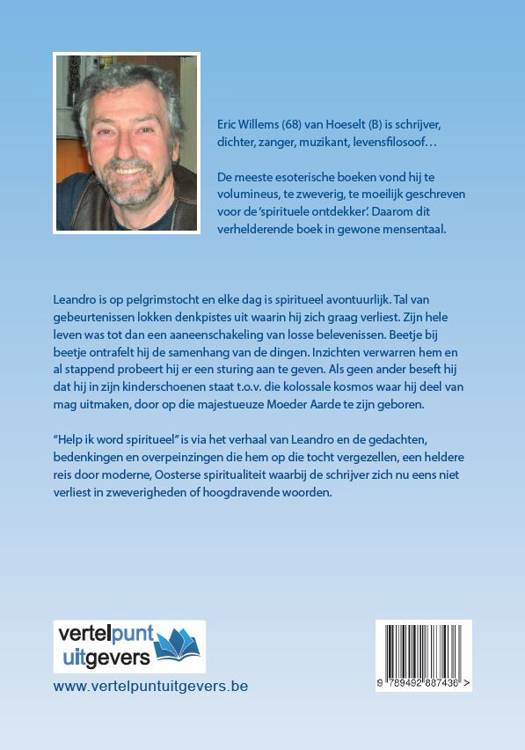 Eric Willems (68) van Hoeselt (B) is schrijver, dichter, zanger, muzikant, levensfilosoof…

De meeste esoterische boeken vond hij te volumineus, te zweverig, te moeilijk geschreven voor de 'spirituele ontdekker'. Daarom dit verhelderende boek in gewone mensentaal.

Leandro is op pelgrimstocht en elke dag is spiritueel avontuurlijk. Tal van gebeurtenissen lokken denkpistes uit waarin hij zich graag verliest. Zijn hele leven was tot dan een aaneenschakeling van losse belevenissen. Beetje bij beetje ontrafelt hij de samenhang van de dingen. Inzichten verwarren hem en al stappend probeert hij er een sturing aan te geven. Als geen ander beseft hij dat hij in zijn kinderschoenen staat t.o.v. die kolossale kosmos waar hij deel van mag uitmaken, door op die majestueuze Moeder Aarde te zijn geboren.

"Help ik word spiritueel" is via het verhaal van Leandro en de gedachten, bedenkingen en overpeinzingen die hem op die tocht vergezellen, een heldere reis door moderne, Oosterse spiritualiteit waarbij de schrijver zich nu eens niet verliest in zweverigheden of hoogdravende woorden.

vertelpunt uitgevers

www.vertelpuntuitgevers.be

9 789492 887436 >